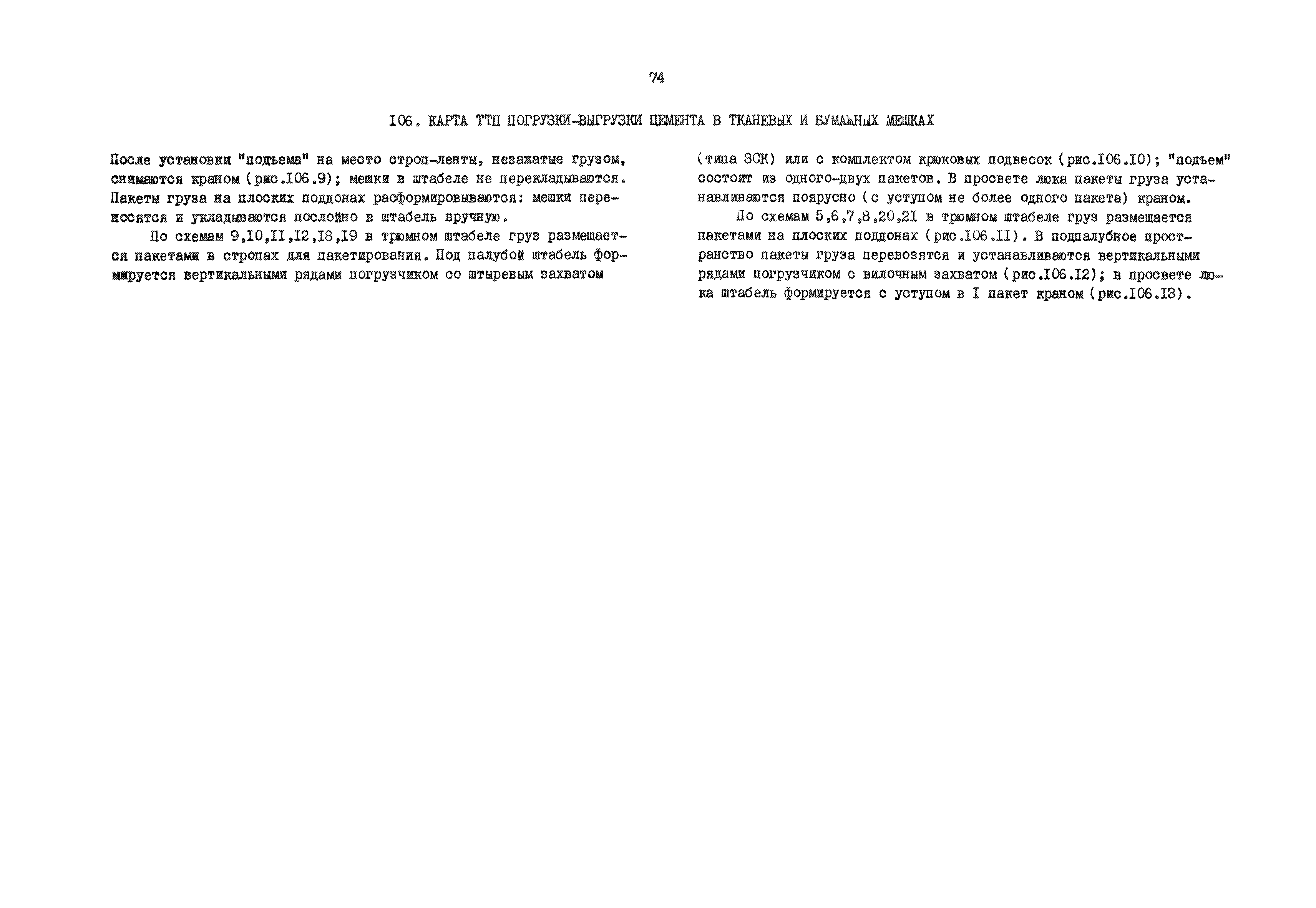 74

I06. КАРТА ТТП ПОГРУЗКИ-ВЫГРУЗКИ ЦЕМЕНТА В ТКАНЕВЫХ И БУМАЖНЫХ МЕШКАХ

После установки "подъема" на место строп-ленты, незажатые грузом, снимаются краном (рис.I06.9); мешки в штабеле не перекладываются. Пакеты груза на плоских поддонах расформировываются: мешки переносятся и укладываются послойно в штабель вручную.

По схемам 9,I0,II,I2,I8,I9 в трюмном штабеле груз размещается пакетами в стропах для пакетирования. Под палубой штабель формируется вертикальными рядами погрузчиком со штыревым захватом (типа ЗСК) или с комплектом крюковых подвесок (рис.I06.I0); "подъем" состоит из одного-двух пакетов. В просвете люка пакеты груза устанавливаются поярусно (с уступом не более одного пакета) краном.

По схемам 5,6,7,8,20,2I в трюмном штабеле груз размещается пакетами на плоских поддонах (рис.I06.II). В подпалубное пространство пакеты груза перевозятся и устанавливаются вертикальными рядами погрузчиком с вилочным захватом (рис.I06.I2); в просвете люка штабель формируется с уступом в I пакет краном (рис.I06.I3).